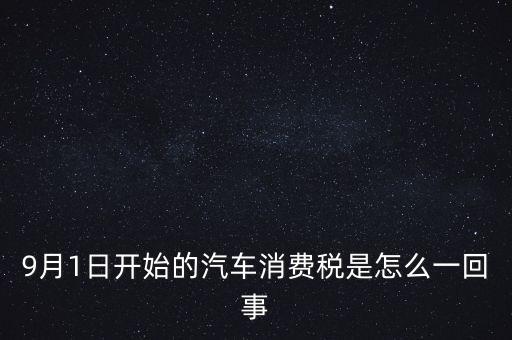 9月1日开始的汽车消费税是怎么一回事